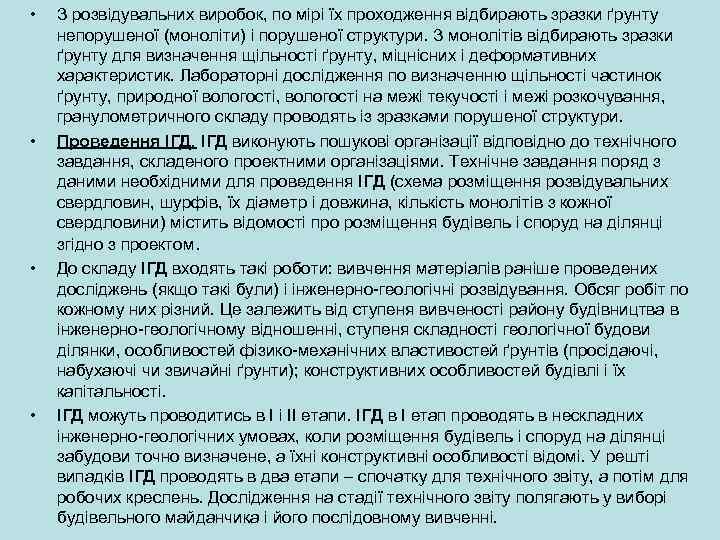 • З розвідувальних виробок, по мірі їх проходження відбирають зразки ґрунту непорушеної (моноліти) і порушеної структури. З монолітів відбирають зразки ґрунту для визначення щільності ґрунту, міцнісних і деформативних характеристик. Лабораторні дослідження по визначенню щільності частинок ґрунту, природної вологості, вологості на межі текучості і межі розкочування, гранулометричного складу проводять із зразками порушеної структури.

• Проведення ІГД. ІГД виконують пошукові організації відповідно до технічного завдання, складеного проектними організаціями. Технічне завдання поряд з даними необхідними для проведення ІГД (схема розміщення розвідувальних свердловин, шурфів, їх діаметр і довжина, кількість монолітів з кожної свердловини) містить відомості про розміщення будівель і споруд на ділянці згідно з проектом.

• До складу ІГД входять такі роботи: вивчення матеріалів раніше проведених досліджень (якщо такі були) і інженерно-геологічні розвідування. Обсяг робіт по кожному них різний. Це залежить від ступеня вивченості району будівництва в інженерно-геологічному відношенні, ступеня складності геологічної будови ділянки, особливостей фізико-механічних властивостей ґрунтів (просідаючі, набухаючі чи звичайні ґрунти); конструктивних особливостей будівлі і їх капітальності.

• ІГД можуть проводитись в І і ІІ етапи. ІГД в І етап проводять в нескладних інженерно-геологічних умовах, коли розміщення будівель і споруд на ділянці забудови точно визначене, а їхні конструктивні особливості відомі. У решті випадків ІГД проводять в два етапи – спочатку для технічного звіту, а потім для робочих креслень. Дослідження на стадії технічного звіту полягають у виборі будівельного майданчика і його послідовному вивченні.